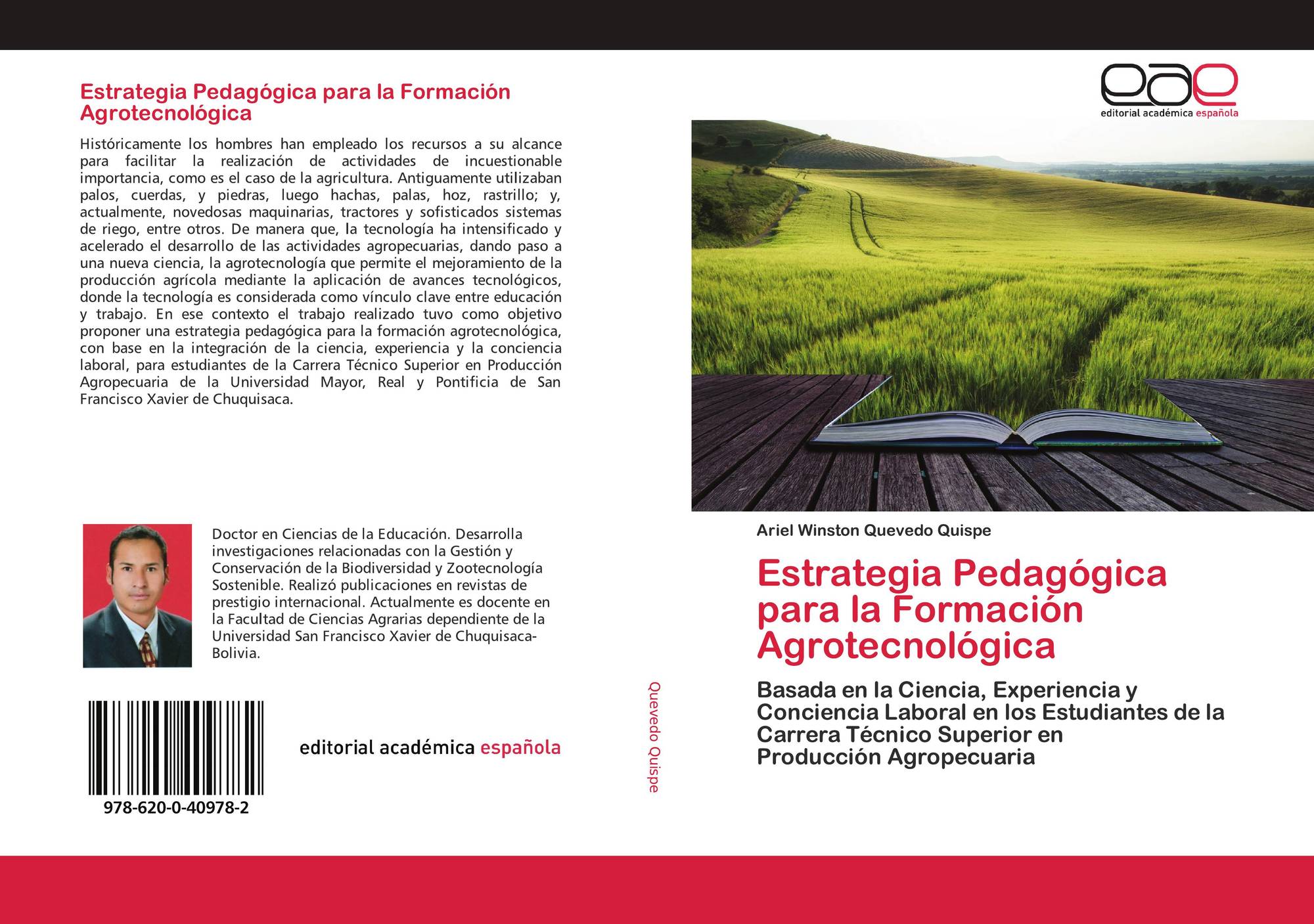 Estrategia Pedagógica para la Formación Agrotecnológica

Históricamente los hombres han empleado los recursos a su alcance para facilitar la realización de actividades de incuestionable importancia, como es el caso de la agricultura. Antiguamente utilizaban palos, cuerdas, y piedras, luego hachas, palas, hoz, rastrillo; y, actualmente, novedosas maquinarias, tractores y sofisticados sistemas de riego, entre otros. De manera que, la tecnología ha intensificado y acelerado el desarrollo de las actividades agropecuarias, dando paso a una nueva ciencia, la agrotecnología que permite el mejoramiento de la producción agrícola mediante la aplicación de avances tecnológicos, donde la tecnología es considerada como vínculo clave entre educación y trabajo. En ese contexto el trabajo realizado tuvo como objetivo proponer una estrategia pedagógica para la formación agrotecnológica, con base en la integración de la ciencia, experiencia y la conciencia laboral, para estudiantes de la Carrera Técnico Superior en Producción Agropecuaria de la Universidad Mayor, Real y Pontificia de San Francisco Xavier de Chuquisaca.

Doctor en Ciencias de la Educación. Desarrolla investigaciones relacionadas con la Gestión y Conservación de la Biodiversidad y Zootecnología Sostenible. Realizó publicaciones en revistas de prestigio internacional. Actualmente es docente en la Facultad de Ciencias Agrarias dependiente de la Universidad San Francisco Xavier de Chuquisaca-Bolivia.

978-620-0-40978-2

editorial académica española

Quevedo Quispe

eae
editorial académica española

Ariel Winston Quevedo Quispe

Estrategia Pedagógica para la Formación Agrotecnológica

Basada en la Ciencia, Experiencia y Conciencia Laboral en los Estudiantes de la Carrera Técnico Superior en Producción Agropecuaria